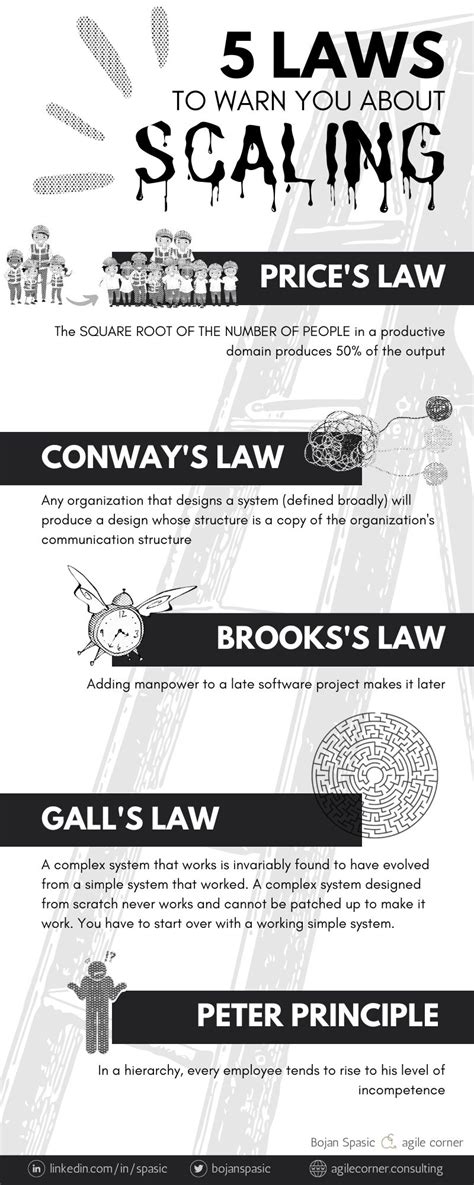 5 LAWS
TO WARN YOU ABOUT
SCALING

PRICE'S LAW

The SQUARE ROOT OF THE NUMBER OF PEOPLE in a productive domain produces 50% of the output

CONWAY'S LAW

Any organization that designs a system (defined broadly) will produce a design whose structure is a copy of the organization's communication structure

BROOKS'S LAW

Adding manpower to a late software project makes it later

GALL'S LAW

A complex system that works is invariably found to have evolved from a simple system that worked. A complex system designed from scratch never works and cannot be patched up to make it work. You have to start over with a working simple system.

PETER PRINCIPLE

In a hierarchy, every employee tends to rise to his level of incompetence

Bojan Spasic agile corner

linkedin.com/in/spasic bojanspasic agilecorner.consulting